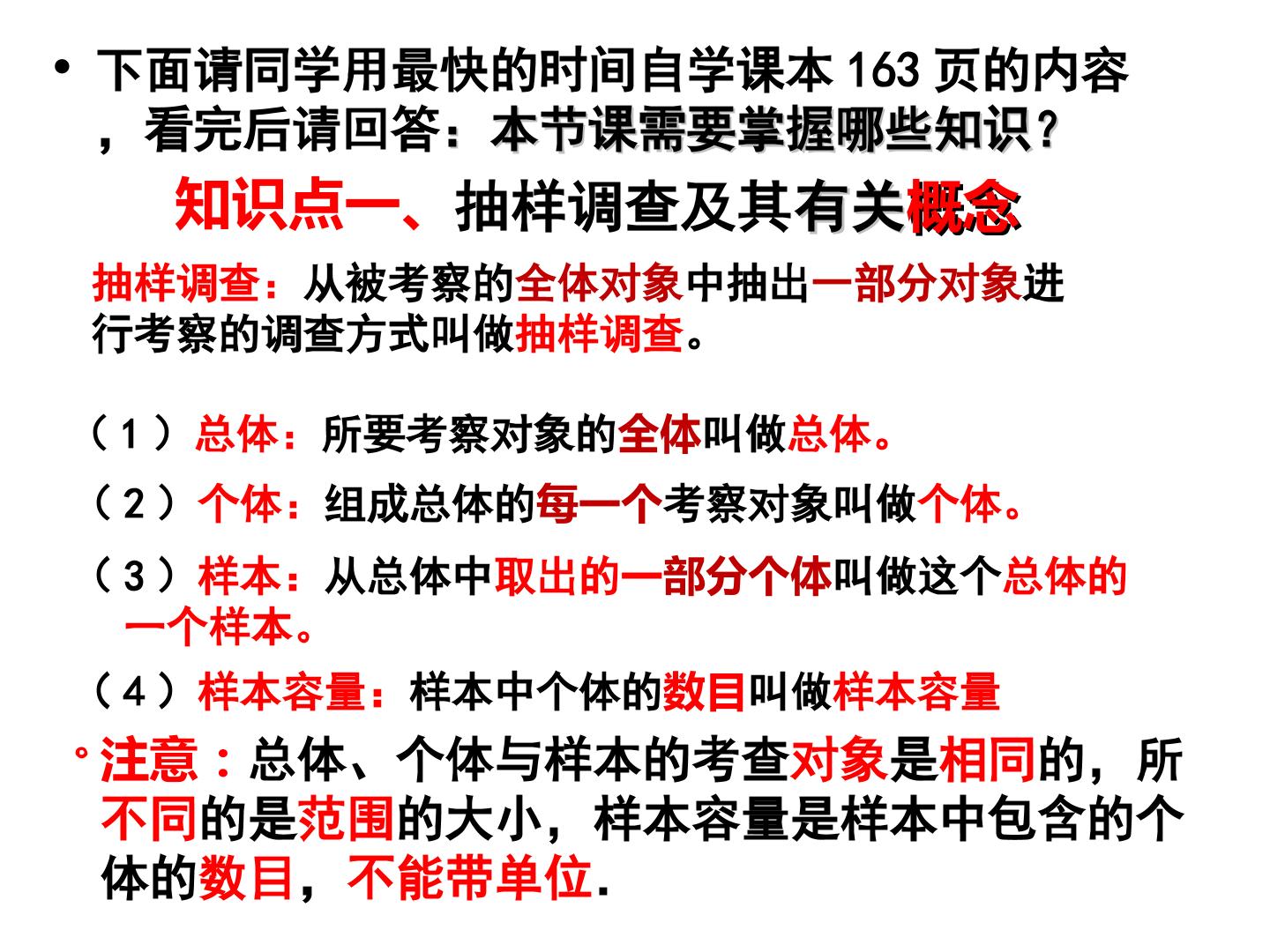 • 下面请同学用最快的时间自学课本163页的内容，看完后请回答：本节课需要掌握哪些知识？

知识点一、抽样调查及其有关概念

抽样调查：从被考察的全体对象中抽出一部分对象进行考察的调查方式叫做抽样调查。

（1）总体：所要考察对象的全体叫做总体。

（2）个体：组成总体的每一个考察对象叫做个体。

（3）样本：从总体中取出的一部分个体叫做这个总体的一个样本。

（4）样本容量：样本中个体的数目叫做样本容量

。注意：总体、个体与样本的考查对象是相同的，所不同的是范围的大小，样本容量是样本中包含的个体的数目，不能带单位.